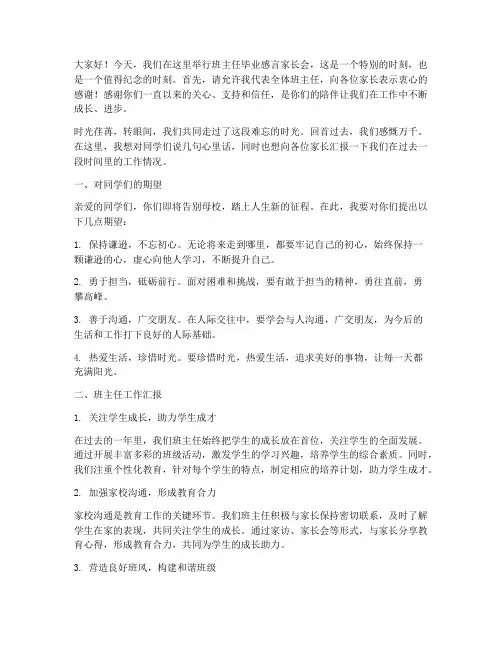 大家好！今天，我们在这里举行班主任毕业感言家长会，这是一个特别的时刻，也是一个值得纪念的时刻。首先，请允许我代表全体班主任，向各位家长表示衷心的感谢！感谢你们一直以来的关心、支持和信任，是你们的陪伴让我们在工作中不断成长、进步。

时光荏苒，转眼间，我们共同走过了这段难忘的时光。回首过去，我们感慨万千。在这里，我想对同学们说几句心里话，同时也想向各位家长汇报一下我们在过去一段时间里的工作情况。

一、对同学们的期望

亲爱的同学们，你们即将告别母校，踏上人生新的征程。在此，我要对你们提出以下几点期望：

1. 保持谦逊，不忘初心。无论将来走到哪里，都要牢记自己的初心，始终保持一颗谦逊的心，虚心向他人学习，不断提升自己。

2. 勇于担当，砥砺前行。面对困难和挑战，要有敢于担当的精神，勇往直前，勇攀高峰。

3. 善于沟通，广交朋友。在人际交往中，要学会与人沟通，广交朋友，为今后的生活和工作打下良好的人际基础。

4. 热爱生活，珍惜时光。要珍惜时光，热爱生活，追求美好的事物，让每一天都充满阳光。

二、班主任工作汇报

1. 关注学生成长，助力学生成才

在过去的一年里，我们班主任始终把学生的成长放在首位，关注学生的全面发展。通过开展丰富多彩的班级活动，激发学生的学习兴趣，培养学生的综合素质。同时，我们注重个性化教育，针对每个学生的特点，制定相应的培养计划，助力学生成才。

2. 加强家校沟通，形成教育合力

家校沟通是教育工作的关键环节。我们班主任积极与家长保持密切联系，及时了解学生在家的表现，共同关注学生的成长。通过家访、家长会等形式，与家长分享教育心得，形成教育合力，共同为学生的成长助力。

3. 营造良好班风，构建和谐班级